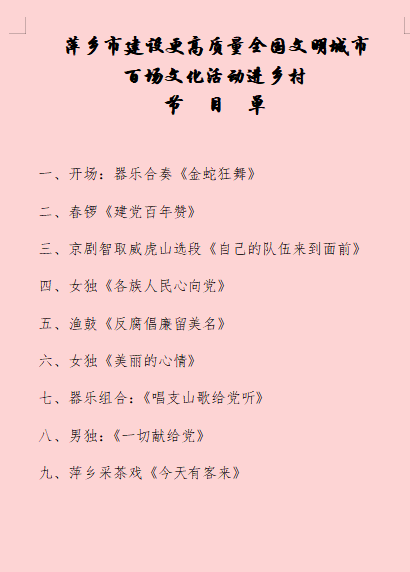 萍乡市建设更高质量全国文明城市
百场文化活动进乡村
节　目　单

一、开场：器乐合奏《金蛇狂舞》

二、春锣《建党百年赞》

三、京剧智取威虎山选段《自己的队伍来到面前》

四、女独《各族人民心向党》

五、渔鼓《反腐倡廉留美名》

六、女独《美丽的心情》

七、器乐组合：《唱支山歌给党听》

八、男独：《一切献给党》

九、萍乡采茶戏《今天有客来》